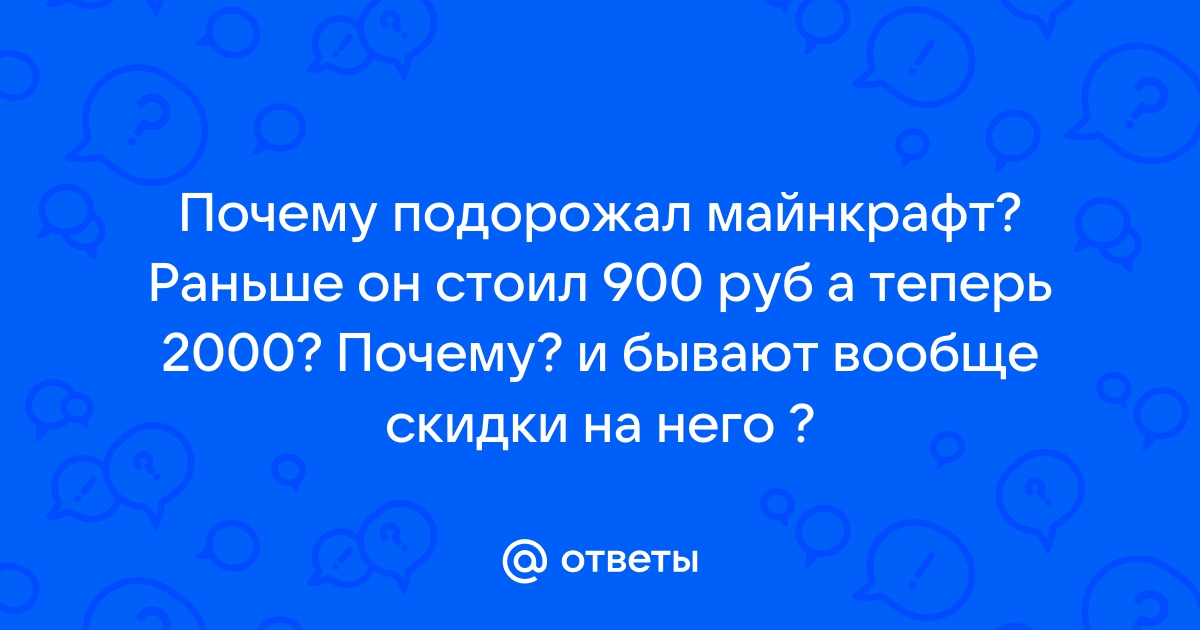 Почему подорожал майнкрафт? Раньше он стоил 900 руб а теперь 2000? Почему? и бывают вообще скидки на него ?

@ ответы